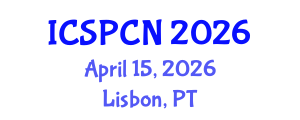 ICSPCN 2026

April 15, 2026

Lisbon, PT